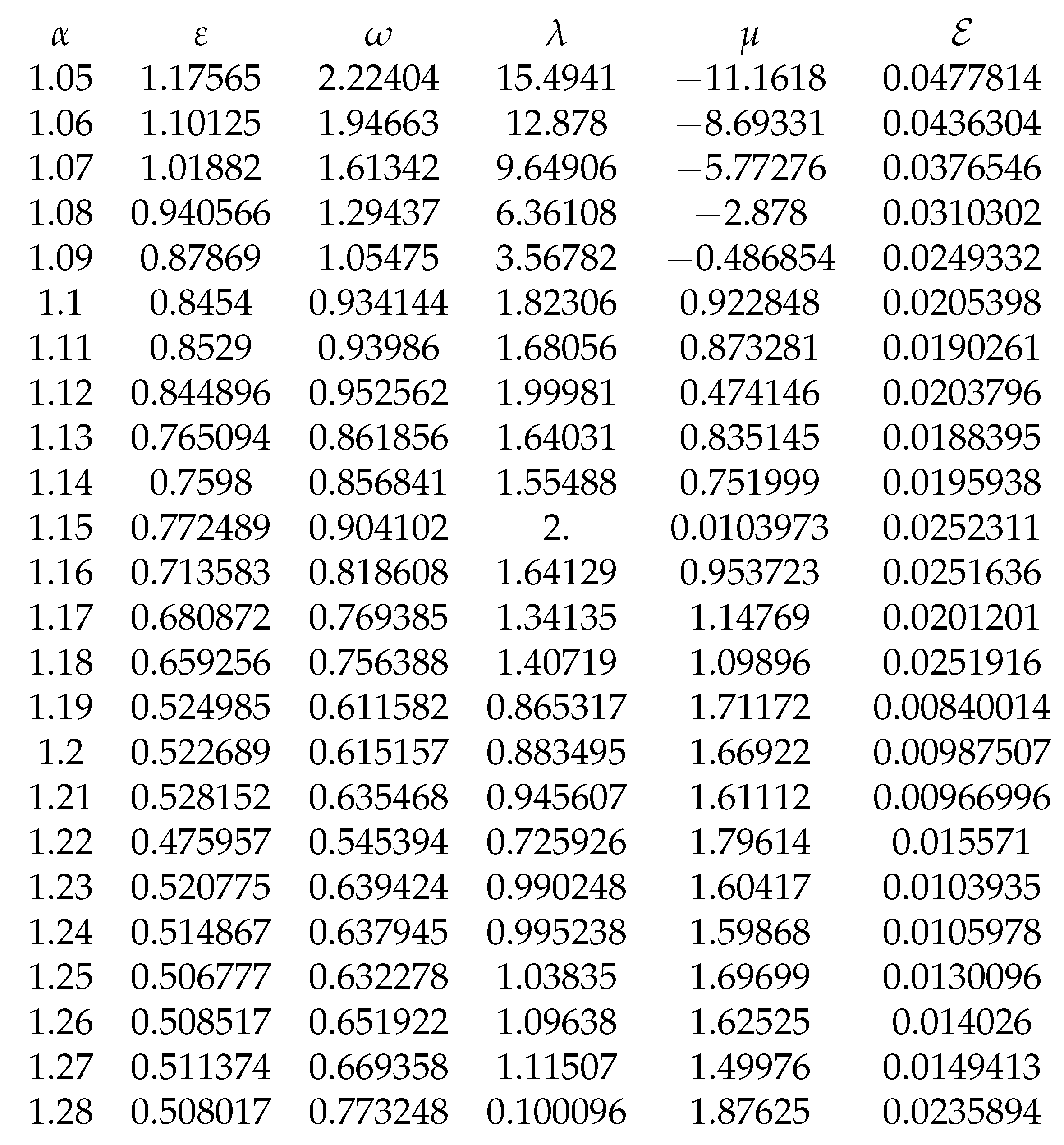 | $\alpha$ | $\varepsilon$ | $\omega$ | $\lambda$ | $\mu$ | $\mathcal{E}$ |
|---|---|---|---|---|---|
| 1.05 | 1.17565 | 2.22404 | 15.4941 | $-11.1618$ | 0.0477814 |
| 1.06 | 1.10125 | 1.94663 | 12.878 | $-8.69331$ | 0.0436304 |
| 1.07 | 1.01882 | 1.61342 | 9.64906 | $-5.77276$ | 0.0376546 |
| 1.08 | 0.940566 | 1.29437 | 6.36108 | $-2.878$ | 0.0310302 |
| 1.09 | 0.87869 | 1.05475 | 3.56782 | $-0.486854$ | 0.0249332 |
| 1.1 | 0.8454 | 0.934144 | 1.82306 | 0.922848 | 0.0205398 |
| 1.11 | 0.8529 | 0.93986 | 1.68056 | 0.873281 | 0.0190261 |
| 1.12 | 0.844896 | 0.952562 | 1.99981 | 0.474146 | 0.0203796 |
| 1.13 | 0.765094 | 0.861856 | 1.64031 | 0.835145 | 0.0188395 |
| 1.14 | 0.7598 | 0.856841 | 1.55488 | 0.751999 | 0.0195938 |
| 1.15 | 0.772489 | 0.904102 | 2. | 0.0103973 | 0.0252311 |
| 1.16 | 0.713583 | 0.818608 | 1.64129 | 0.953723 | 0.0251636 |
| 1.17 | 0.680872 | 0.769385 | 1.34135 | 1.14769 | 0.0201201 |
| 1.18 | 0.659256 | 0.756388 | 1.40719 | 1.09896 | 0.0251916 |
| 1.19 | 0.524985 | 0.611582 | 0.865317 | 1.71172 | 0.00840014 |
| 1.2 | 0.522689 | 0.615157 | 0.883495 | 1.66922 | 0.00987507 |
| 1.21 | 0.528152 | 0.635468 | 0.945607 | 1.61112 | 0.00966996 |
| 1.22 | 0.475957 | 0.545394 | 0.725926 | 1.79614 | 0.015571 |
| 1.23 | 0.520775 | 0.639424 | 0.990248 | 1.60417 | 0.0103935 |
| 1.24 | 0.514867 | 0.637945 | 0.995238 | 1.59868 | 0.0105978 |
| 1.25 | 0.506777 | 0.632278 | 1.03835 | 1.69699 | 0.0130096 |
| 1.26 | 0.508517 | 0.651922 | 1.09638 | 1.62525 | 0.014026 |
| 1.27 | 0.511374 | 0.669358 | 1.11507 | 1.49976 | 0.0149413 |
| 1.28 | 0.508017 | 0.773248 | 0.100096 | 1.87625 | 0.0235894 |